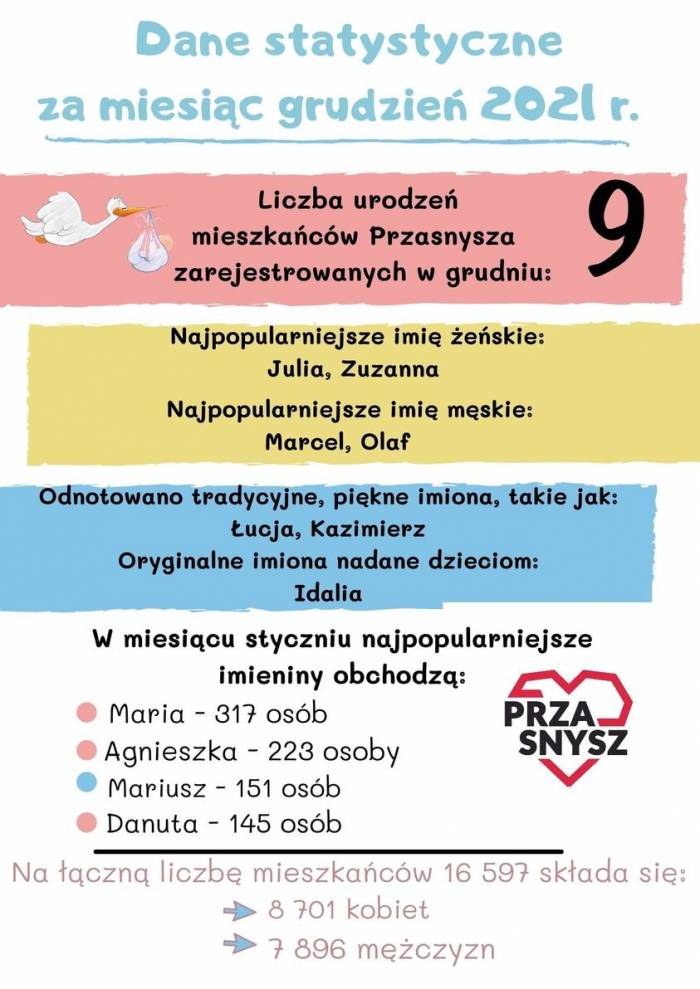 Dane statystyczne
za miesiąc grudzień 2021 r.

Liczba urodzeń mieszkańców Przasnysza zarejestrowanych w grudniu: 9

Najpopularniejsze imię żeńskie:
Julia, Zuzanna
Najpopularniejsze imię męskie:
Marcel, Olaf

Odnotowano tradycyjne, piękne imiona, takie jak:
Łucja, Kazimierz
Oryginalne imiona nadane dzieciom:
Idalia

W miesiącu styczniu najpopularniejsze imieniny obchodzą:
Maria - 317 osób
Agnieszka - 223 osoby
Mariusz - 151 osób
Danuta - 145 osób

PRZA SNYSZ

Na łączną liczbę mieszkańców 16 597 składa się:
8 701 kobiet
7 896 mężczyzn